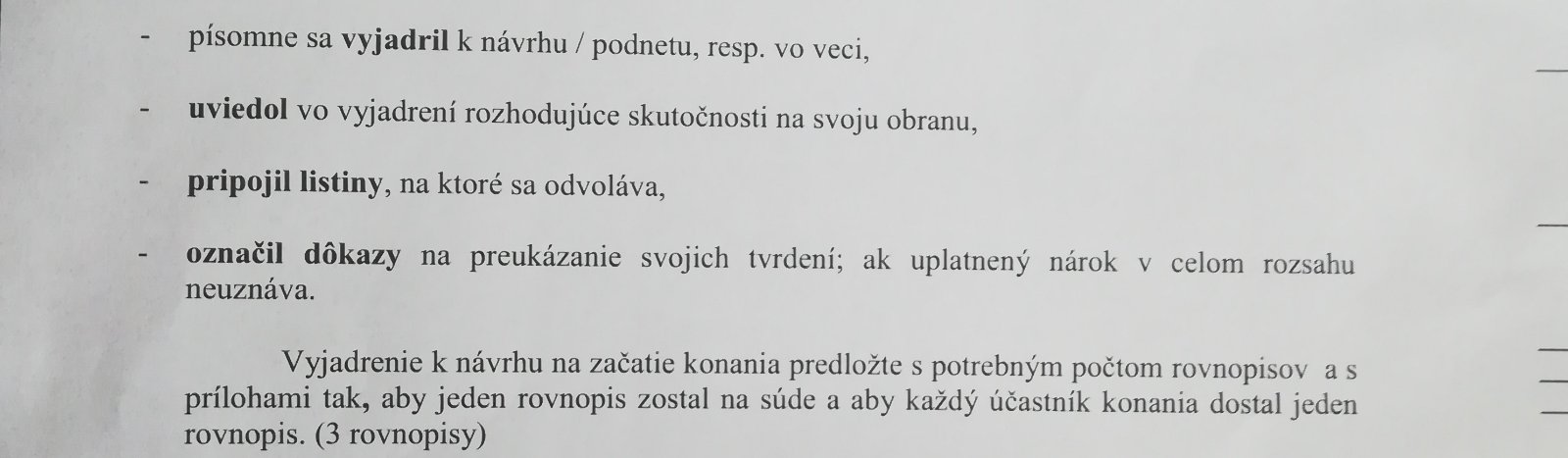 - písomne sa vyjadril k návrhu / podnetu, resp. vo veci,

- uviedol vo vyjadrení rozhodujúce skutočnosti na svoju obranu,

- pripojil listiny, na ktoré sa odvoláva,

- označil dôkazy na preukázanie svojich tvrdení; ak uplatnený nárok v celom rozsahu neuznáva.

Vyjadrenie k návrhu na začatie konania predložte s potrebným počtom rovnopisov a s prílohami tak, aby jeden rovnopis zostal na súde a aby každý účastník konania dostal jeden rovnopis. (3 rovnopisy)